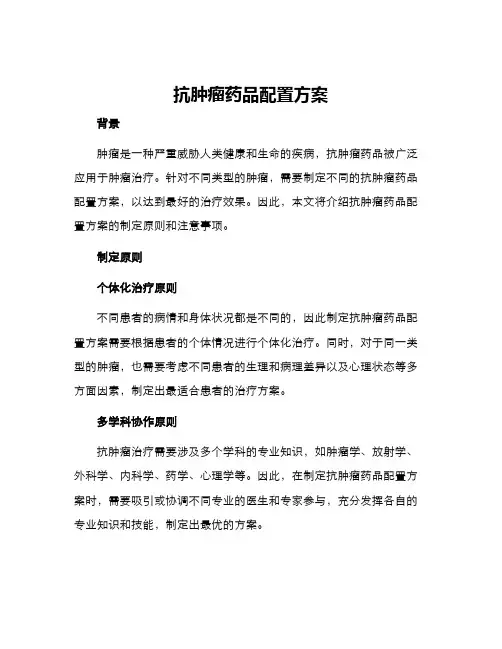 抗肿瘤药品配置方案

背景

肿瘤是一种严重威胁人类健康和生命的疾病，抗肿瘤药品被广泛应用于肿瘤治疗。针对不同类型的肿瘤，需要制定不同的抗肿瘤药品配置方案，以达到最好的治疗效果。因此，本文将介绍抗肿瘤药品配置方案的制定原则和注意事项。

制定原则

个体化治疗原则

不同患者的病情和身体状况都是不同的，因此制定抗肿瘤药品配置方案需要根据患者的个体情况进行个体化治疗。同时，对于同一类型的肿瘤，也需要考虑不同患者的生理和病理差异以及心理状态等多方面因素，制定出最适合患者的治疗方案。

多学科协作原则

抗肿瘤治疗需要涉及多个学科的专业知识，如肿瘤学、放射学、外科学、内科学、药学、心理学等。因此，在制定抗肿瘤药品配置方案时，需要吸引或协调不同专业的医生和专家参与，充分发挥各自的专业知识和技能，制定出最优的方案。